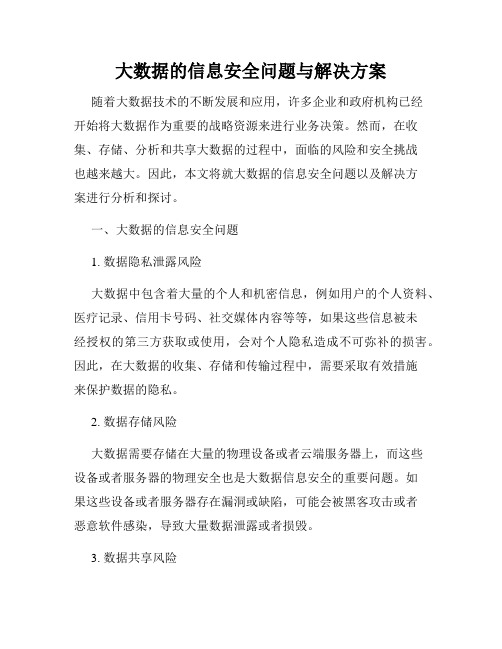 大数据的信息安全问题与解决方案

随着大数据技术的不断发展和应用，许多企业和政府机构已经开始将大数据作为重要的战略资源来进行业务决策。然而，在收集、存储、分析和共享大数据的过程中，面临的风险和安全挑战也越来越大。因此，本文将就大数据的信息安全问题以及解决方案进行分析和探讨。

一、大数据的信息安全问题

1. 数据隐私泄露风险

大数据中包含着大量的个人和机密信息，例如用户的个人资料、医疗记录、信用卡号码、社交媒体内容等等，如果这些信息被未经授权的第三方获取或使用，会对个人隐私造成不可弥补的损害。因此，在大数据的收集、存储和传输过程中，需要采取有效措施来保护数据的隐私。

2. 数据存储风险

大数据需要存储在大量的物理设备或者云端服务器上，而这些设备或者服务器的物理安全也是大数据信息安全的重要问题。如果这些设备或者服务器存在漏洞或缺陷，可能会被黑客攻击或者恶意软件感染，导致大量数据泄露或者损毁。

3. 数据共享风险